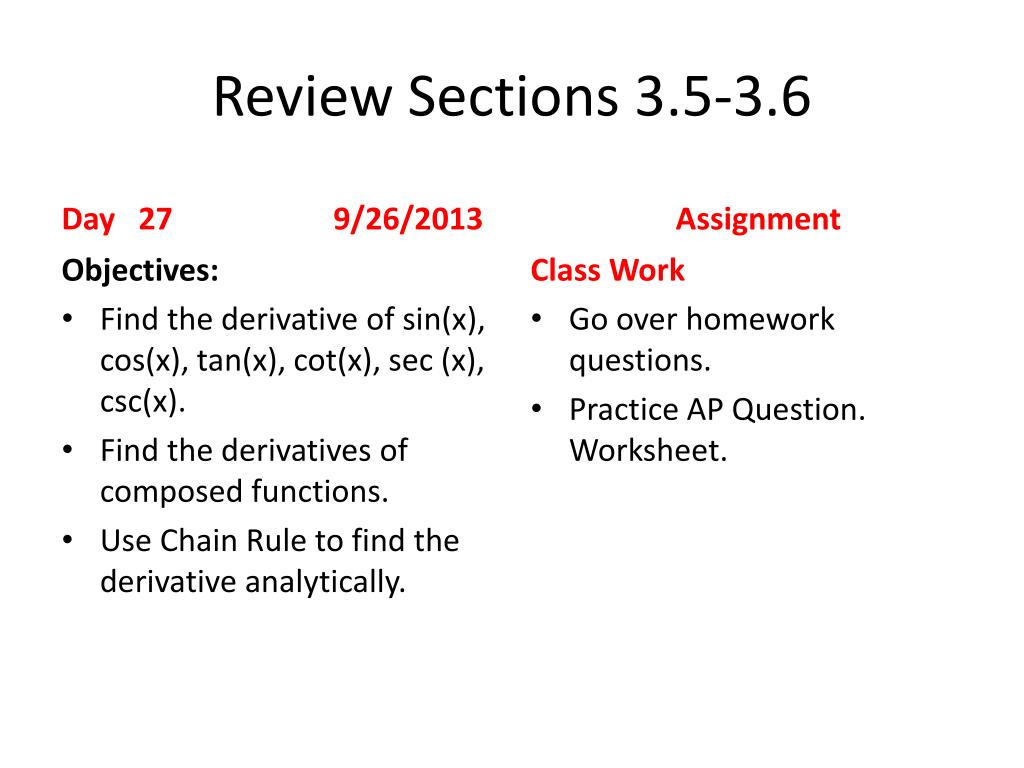 Review Sections 3.5-3.6

Day 27 9/26/2013

Objectives:

• Find the derivative of sin(x), cos(x), tan(x), cot(x), sec (x), csc(x).
• Find the derivatives of composed functions.
• Use Chain Rule to find the derivative analytically.

Assignment

Class Work

• Go over homework questions.
• Practice AP Question. Worksheet.